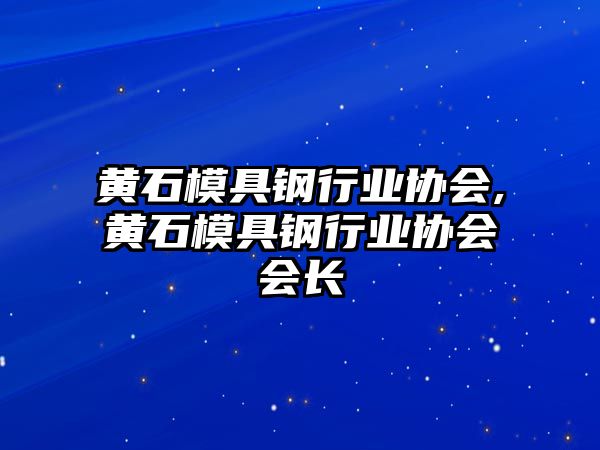 黄石模具钢行业协会,黄石模具钢行业协会会长